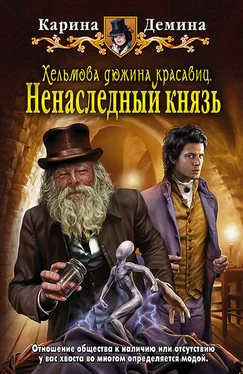 Карина Демина

Хельмова дюжина красавиц.
Ненаследный князь

Отношение общества к наличию или отсутствию у вас хвоста во многом определяется модой.